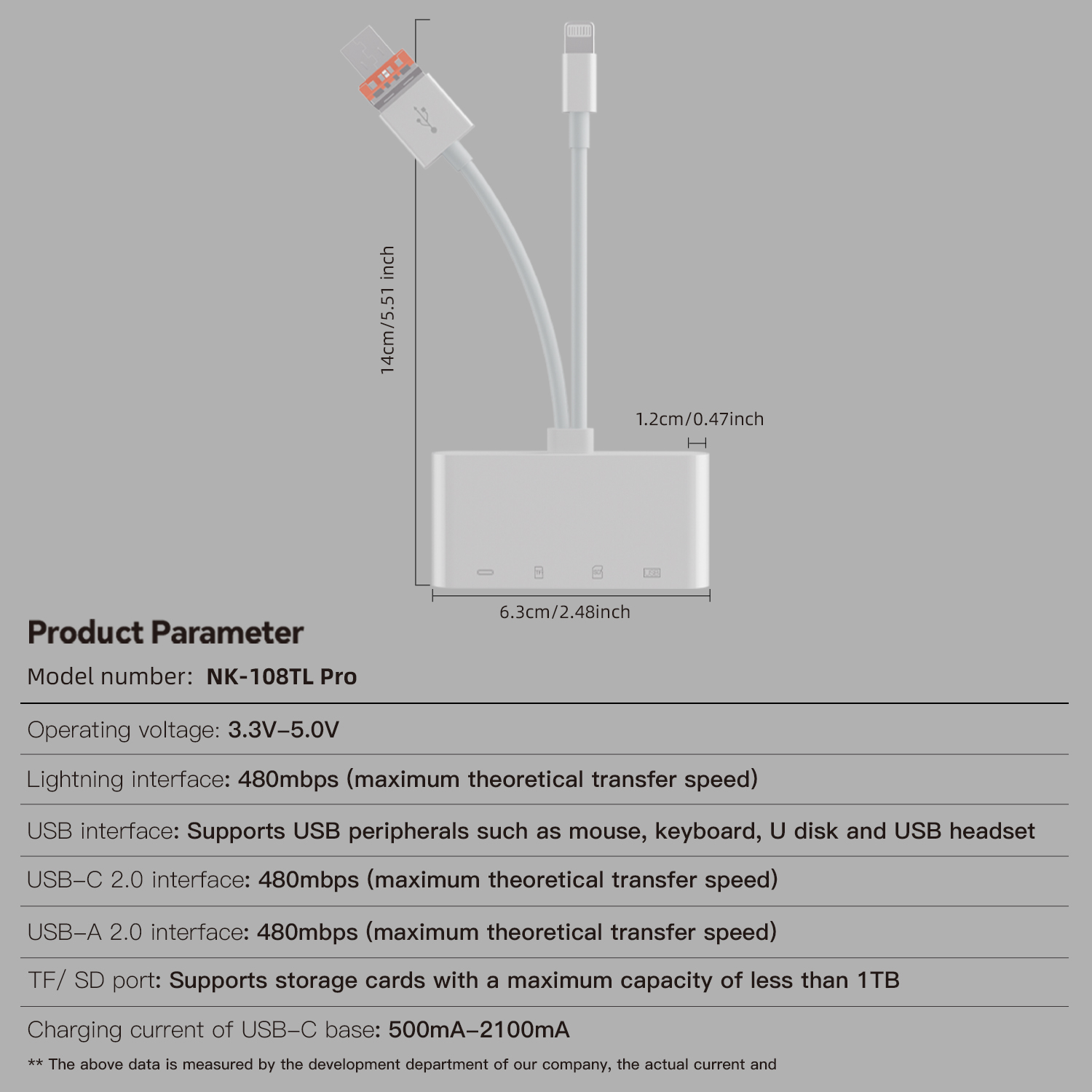 14cm/5.51 inch

1.2cm/0.47inch

6.3cm/2.48inch

Product Parameter

Model number: NK-108TL Pro

Operating voltage: 3.3V–5.0V

Lightning interface: 480mbps (maximum theoretical transfer speed)

USB interface: Supports USB peripherals such as mouse, keyboard, U disk and USB headset

USB–C 2.0 interface: 480mbps (maximum theoretical transfer speed)

USB–A 2.0 interface: 480mbps (maximum theoretical transfer speed)

TF/ SD port: Supports storage cards with a maximum capacity of less than 1TB

Charging current of USB–C base: 500mA–2100mA

** The above data is measured by the development department of our company, the actual current and